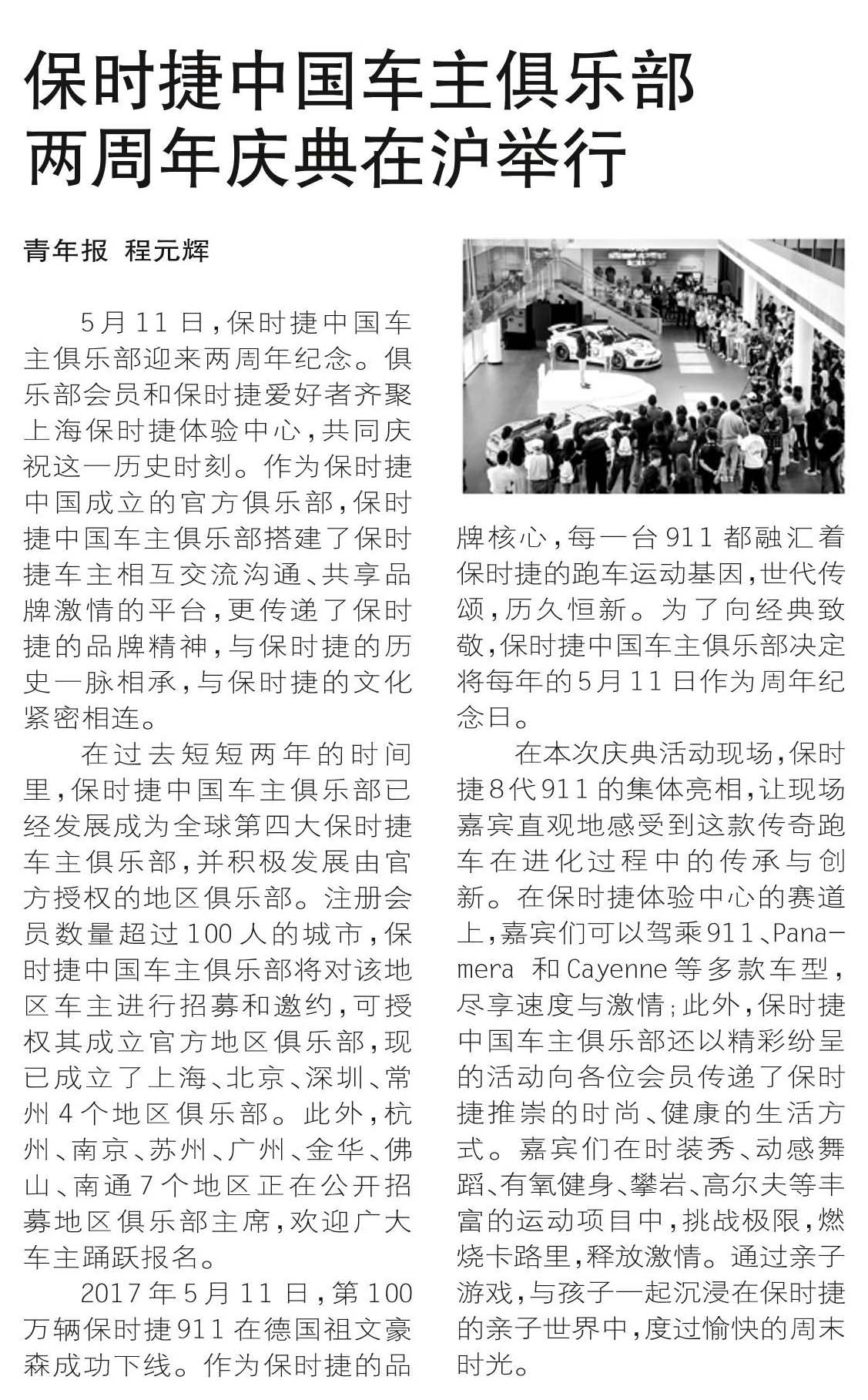 保时捷中国车主俱乐部两周年庆典在沪举行

青年报 程元辉

5月11日，保时捷中国车主俱乐部迎来两周年纪念。俱乐部会员和保时捷爱好者齐聚上海保时捷体验中心，共同庆祝这一历史时刻。作为保时捷中国成立的官方俱乐部，保时捷中国车主俱乐部搭建了保时捷车主相互交流沟通、共享品牌激情的平台，更传递了保时捷的品牌精神，与保时捷的历史一脉相承，与保时捷的文化紧密相连。

在过去短短两年的时间里，保时捷中国车主俱乐部已经发展成为全球第四大保时捷车主俱乐部，并积极发展由官方授权的地区俱乐部。注册会员数量超过100人的城市，保时捷中国车主俱乐部将对该地区车主进行招募和邀约，可授权其成立官方地区俱乐部，现已成立了上海、北京、深圳、常州4个地区俱乐部。此外，杭州、南京、苏州、广州、金华、佛山、南通7个地区正在公开招募地区俱乐部主席，欢迎广大车主踊跃报名。

2017年5月11日，第100万辆保时捷911在德国祖文豪森成功下线。作为保时捷的品牌核心，每一台911都融汇着保时捷的跑车运动基因，世代传颂，历久恒新。为了向经典致敬，保时捷中国车主俱乐部决定将每年的5月11日作为周年纪念日。

在本次庆典活动现场，保时捷8代911的集体亮相，让现场嘉宾直观地感受到这款传奇跑车在进化过程中的传承与创新。在保时捷体验中心的赛道上，嘉宾们可以驾乘911、Panamera 和Cayenne等多款车型，尽享速度与激情；此外，保时捷中国车主俱乐部还以精彩纷呈的活动向各位会员传递了保时捷推崇的时尚、健康的生活方式。嘉宾们在时装秀、动感舞蹈、有氧健身、攀岩、高尔夫等丰富的运动项目中，挑战极限，燃烧卡路里，释放激情。通过亲子游戏，与孩子一起沉浸在保时捷的亲子世界中，度过愉快的周末时光。